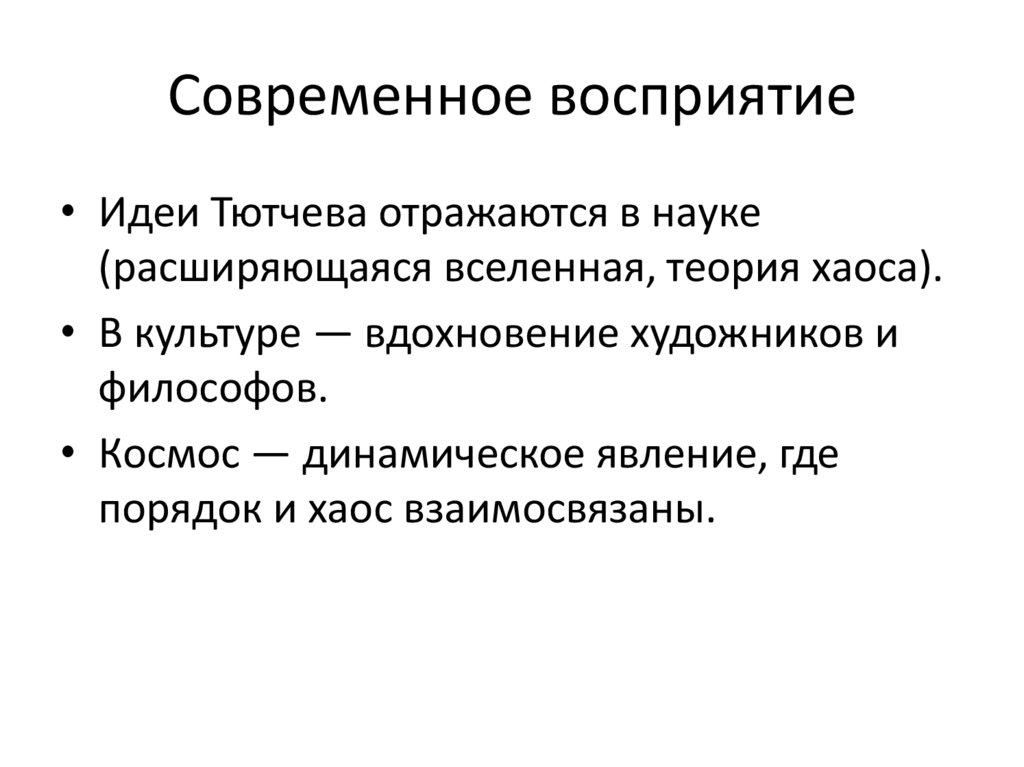 Современное восприятие

• Идеи Тютчева отражаются в науке (расширяющаяся вселенная, теория хаоса).
• В культуре — вдохновение художников и философов.
• Космос — динамическое явление, где порядок и хаос взаимосвязаны.